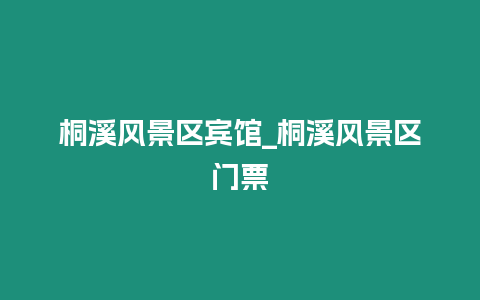 桐溪风景区宾馆_桐溪风景区门票